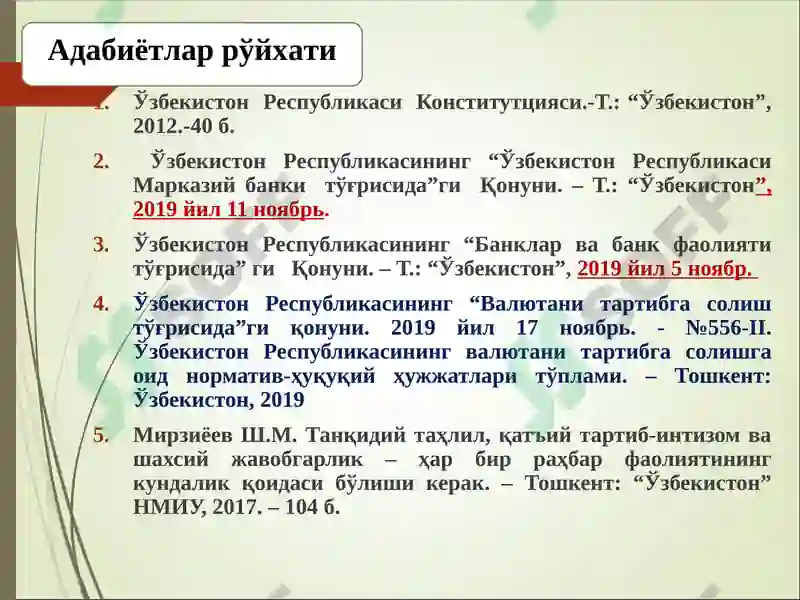 Адабиётлар рўйхати

1. Ўзбекистон Республикаси Конститутцияси.-Т.: “Ўзбекистон”, 2012.-40 б.

2. Ўзбекистон Республикасининг “Ўзбекистон Республикаси Марказий банки тўғрисида”ги Қонуни. – Т.: “Ўзбекистон”, 2019 йил 11 ноябрь.

3. Ўзбекистон Республикасининг “Банклар ва банк фаолияти тўғрисида” ги Қонуни. – Т.: “Ўзбекистон”, 2019 йил 5 ноябр.

4. Ўзбекистон Республикасининг “Валютани тартибга солиш тўғрисида”ги қонуни. 2019 йил 17 ноябрь. - №556-II. Ўзбекистон Республикасининг валютани тартибга солишга оид норматив-ҳуқуқий ҳужжатлари тўплами. – Тошкент: Ўзбекистон, 2019

5. Мирзиёев Ш.М. Танқидий таҳлил, қатъий тартиб-интизом ва шахсий жавобгарлик – ҳар бир раҳбар фаолиятининг кундалик қоидаси бўлиши керак. – Тошкент: “Ўзбекистон” НМИУ, 2017. – 104 б.